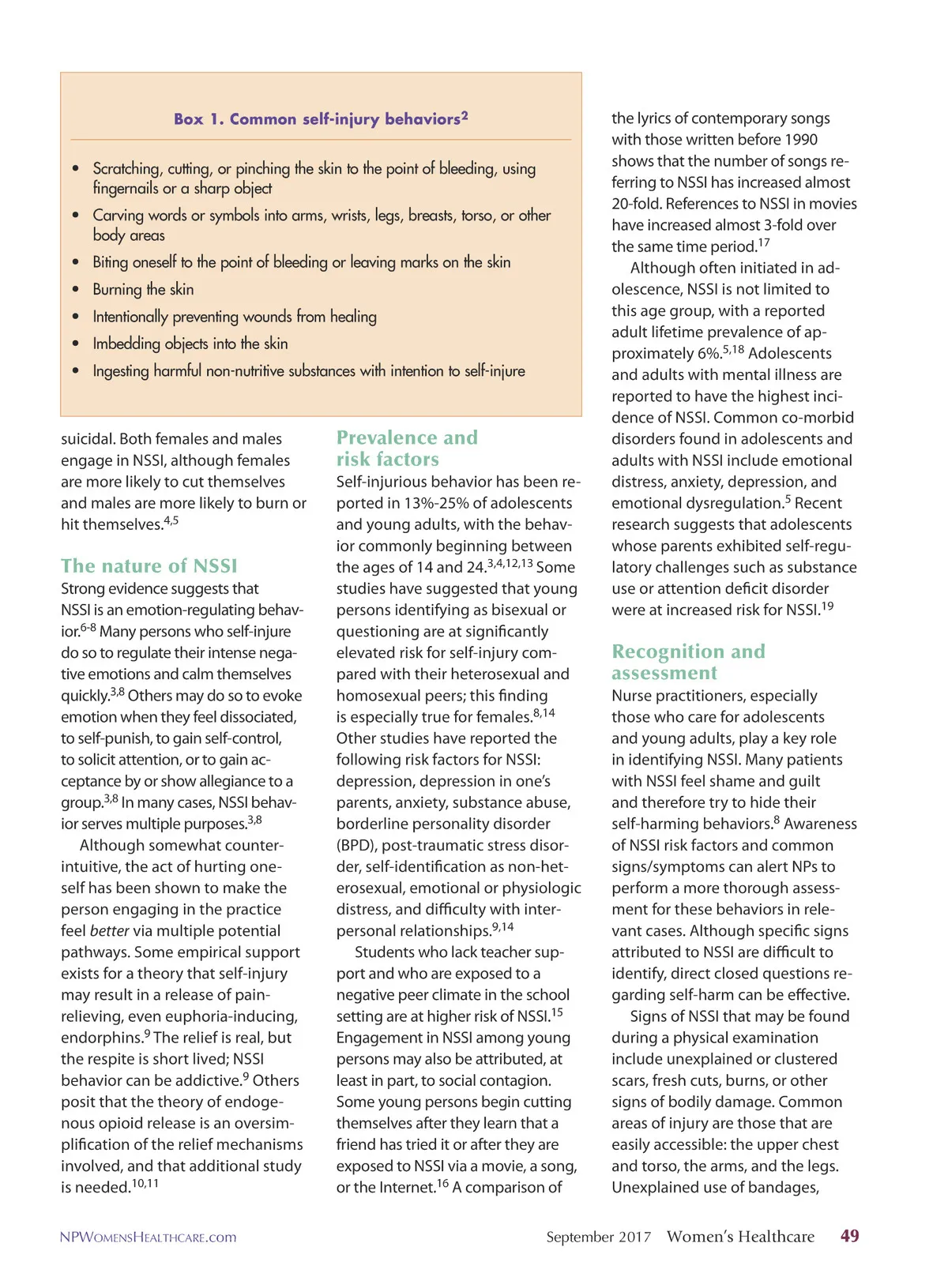 Box 1. Common self-injury behaviors$^{2}$

• Scratching, cutting, or pinching the skin to the point of bleeding, using fingernails or a sharp object
• Carving words or symbols into arms, wrists, legs, breasts, torso, or other body areas
• Biting oneself to the point of bleeding or leaving marks on the skin
• Burning the skin
• Intentionally preventing wounds from healing
• Imbedding objects into the skin
• Ingesting harmful non-nutritive substances with intention to self-injure

suicidal. Both females and males engage in NSSI, although females are more likely to cut themselves and males are more likely to burn or hit themselves.$^{4,5}$

The nature of NSSI
Strong evidence suggests that NSSI is an emotion-regulating behavior.$^{6-8}$ Many persons who self-injure do so to regulate their intense negative emotions and calm themselves quickly.$^{3,8}$ Others may do so to evoke emotion when they feel dissociated, to self-punish, to gain self-control, to solicit attention, or to gain acceptance by or show allegiance to a group.$^{3,8}$ In many cases, NSSI behavior serves multiple purposes.$^{3,8}$

Although somewhat counterintuitive, the act of hurting oneself has been shown to make the person engaging in the practice feel better via multiple potential pathways. Some empirical support exists for a theory that self-injury may result in a release of pain-relieving, even euphoria-inducing, endorphins.$^{9}$ The relief is real, but the respite is short lived; NSSI behavior can be addictive.$^{9}$ Others posit that the theory of endogenous opioid release is an oversimplification of the relief mechanisms involved, and that additional study is needed.$^{10,11}$

Prevalence and risk factors
Self-injurious behavior has been reported in 13%-25% of adolescents and young adults, with the behavior commonly beginning between the ages of 14 and 24.$^{3,4,12,13}$ Some studies have suggested that young persons identifying as bisexual or questioning are at significantly elevated risk for self-injury compared with their heterosexual and homosexual peers; this finding is especially true for females.$^{8,14}$ Other studies have reported the following risk factors for NSSI: depression, depression in one's parents, anxiety, substance abuse, borderline personality disorder (BPD), post-traumatic stress disorder, self-identification as non-heterosexual, emotional or physiologic distress, and difficulty with interpersonal relationships.$^{9,14}$

Students who lack teacher support and who are exposed to a negative peer climate in the school setting are at higher risk of NSSI.$^{15}$ Engagement in NSSI among young persons may also be attributed, at least in part, to social contagion. Some young persons begin cutting themselves after they learn that a friend has tried it or after they are exposed to NSSI via a movie, a song, or the Internet.$^{16}$ A comparison of the lyrics of contemporary songs with those written before 1990 shows that the number of songs referring to NSSI has increased almost 20-fold. References to NSSI in movies have increased almost 3-fold over the same time period.$^{17}$

Although often initiated in adolescence, NSSI is not limited to this age group, with a reported adult lifetime prevalence of approximately 6%.$^{5,18}$ Adolescents and adults with mental illness are reported to have the highest incidence of NSSI. Common co-morbid disorders found in adolescents and adults with NSSI include emotional distress, anxiety, depression, and emotional dysregulation.$^{5}$ Recent research suggests that adolescents whose parents exhibited self-regulatory challenges such as substance use or attention deficit disorder were at increased risk for NSSI.$^{19}$

Recognition and assessment
Nurse practitioners, especially those who care for adolescents and young adults, play a key role in identifying NSSI. Many patients with NSSI feel shame and guilt and therefore try to hide their self-harming behaviors.$^{8}$ Awareness of NSSI risk factors and common signs/symptoms can alert NPs to perform a more thorough assessment for these behaviors in relevant cases. Although specific signs attributed to NSSI are difficult to identify, direct closed questions regarding self-harm can be effective.

Signs of NSSI that may be found during a physical examination include unexplained or clustered scars, fresh cuts, burns, or other signs of bodily damage. Common areas of injury are those that are easily accessible: the upper chest and torso, the arms, and the legs. Unexplained use of bandages,

NPWomensHealthcare.com September 2017 Women's Healthcare 49